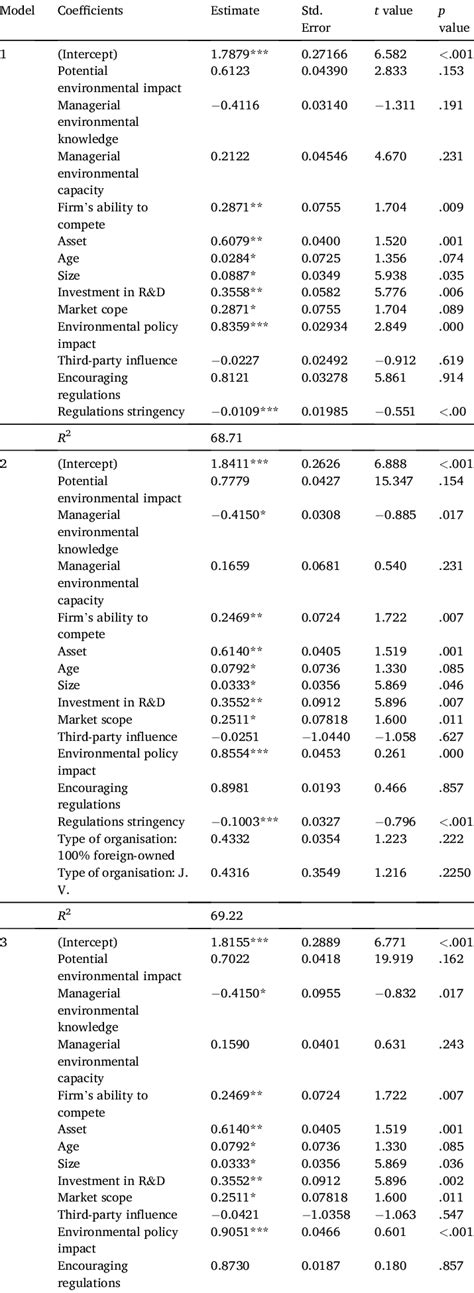 | Model | Coefficients | Estimate | Std. Error | $t$ value | $p$ value |
|---|---|---|---|---|---|
| 1 | (Intercept) | 1.7879*** | 0.27166 | 6.582 | <.001 |
| | Potential environmental impact | 0.6123 | 0.04390 | 2.833 | .153 |
| | Managerial environmental knowledge | −0.4116 | 0.03140 | −1.311 | .191 |
| | Managerial environmental capacity | 0.2122 | 0.04546 | 4.670 | .231 |
| | Firm's ability to compete | 0.2871** | 0.0755 | 1.704 | .009 |
| | Asset | 0.6079** | 0.0400 | 1.520 | .001 |
| | Age | 0.0284* | 0.0725 | 1.356 | .074 |
| | Size | 0.0887* | 0.0349 | 5.938 | .035 |
| | Investment in R&D | 0.3558** | 0.0582 | 5.776 | .006 |
| | Market cope | 0.2871* | 0.0755 | 1.704 | .089 |
| | Environmental policy impact | 0.8359*** | 0.02934 | 2.849 | .000 |
| | Third-party influence | −0.0227 | 0.02492 | −0.912 | .619 |
| | Encouraging regulations | 0.8121 | 0.03278 | 5.861 | .914 |
| | Regulations stringency | −0.0109*** | 0.01985 | −0.551 | <.00 |
| | $R^2$ | 68.71 | | | |
| 2 | (Intercept) | 1.8411*** | 0.2626 | 6.888 | <.001 |
| | Potential environmental impact | 0.7779 | 0.0427 | 15.347 | .154 |
| | Managerial environmental knowledge | −0.4150* | 0.0308 | −0.885 | .017 |
| | Managerial environmental capacity | 0.1659 | 0.0681 | 0.540 | .231 |
| | Firm's ability to compete | 0.2469** | 0.0724 | 1.722 | .007 |
| | Asset | 0.6140** | 0.0405 | 1.519 | .001 |
| | Age | 0.0792* | 0.0736 | 1.330 | .085 |
| | Size | 0.0333* | 0.0356 | 5.869 | .046 |
| | Investment in R&D | 0.3552** | 0.0912 | 5.896 | .007 |
| | Market scope | 0.2511* | 0.07818 | 1.600 | .011 |
| | Third-party influence | −0.0251 | −1.0440 | −1.058 | .627 |
| | Environmental policy impact | 0.8554*** | 0.0453 | 0.261 | .000 |
| | Encouraging regulations | 0.8981 | 0.0193 | 0.466 | .857 |
| | Regulations stringency | −0.1003*** | 0.0327 | −0.796 | <.001 |
| | Type of organisation: 100% foreign-owned | 0.4332 | 0.0354 | 1.223 | .222 |
| | Type of organisation: J. V. | 0.4316 | 0.3549 | 1.216 | .2250 |
| | $R^2$ | 69.22 | | | |
| 3 | (Intercept) | 1.8155*** | 0.2889 | 6.771 | <.001 |
| | Potential environmental impact | 0.7022 | 0.0418 | 19.919 | .162 |
| | Managerial environmental knowledge | −0.4150* | 0.0955 | −0.832 | .017 |
| | Managerial environmental capacity | 0.1590 | 0.0401 | 0.631 | .243 |
| | Firm's ability to compete | 0.2469** | 0.0724 | 1.722 | .007 |
| | Asset | 0.6140** | 0.0405 | 1.519 | .001 |
| | Age | 0.0792* | 0.0736 | 1.330 | .085 |
| | Size | 0.0333* | 0.0356 | 5.869 | .036 |
| | Investment in R&D | 0.3552** | 0.0912 | 5.896 | .002 |
| | Market scope | 0.2511* | 0.07818 | 1.600 | .011 |
| | Third-party influence | −0.0421 | −1.0358 | −1.063 | .547 |
| | Environmental policy impact | 0.9051*** | 0.0466 | 0.601 | <.001 |
| | Encouraging regulations | 0.8730 | 0.0187 | 0.180 | .857 |